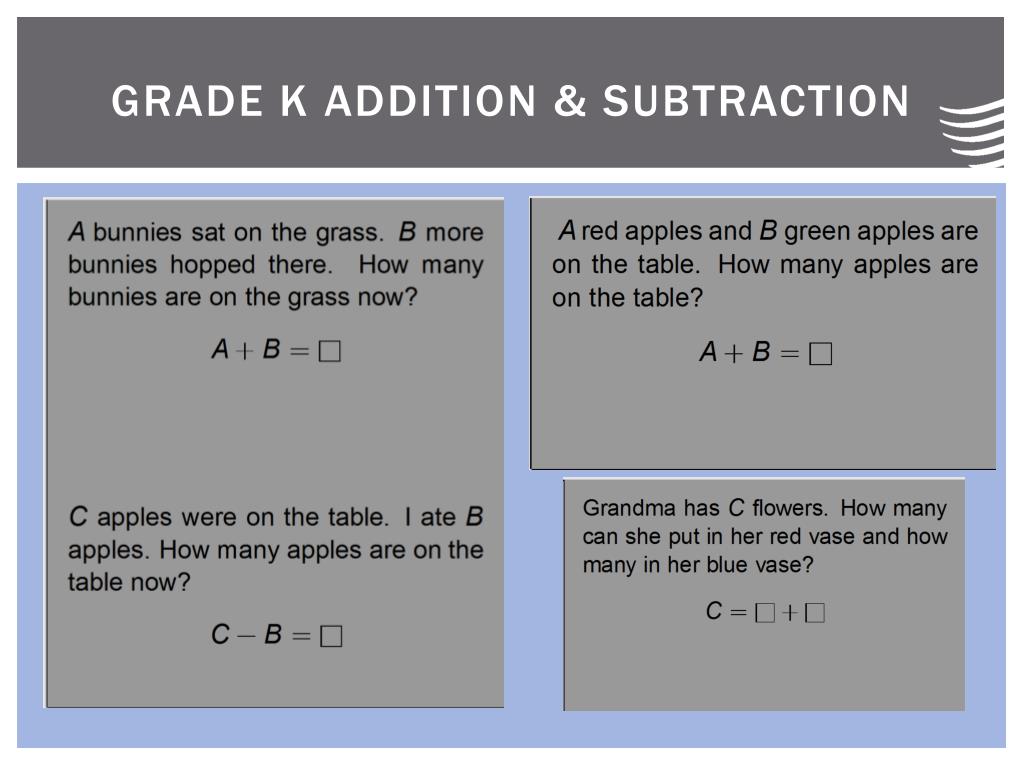 GRADE K ADDITION & SUBTRACTION

$A$ bunnies sat on the grass. $B$ more bunnies hopped there. How many bunnies are on the grass now?

$A + B = \square$

$C$ apples were on the table. I ate $B$ apples. How many apples are on the table now?

$C - B = \square$

$A$ red apples and $B$ green apples are on the table. How many apples are on the table?

$A + B = \square$

Grandma has $C$ flowers. How many can she put in her red vase and how many in her blue vase?

$C = \square + \square$